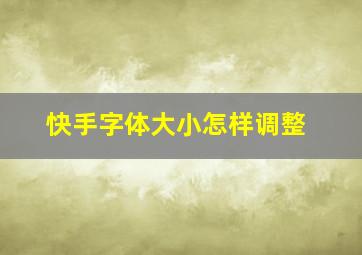 快手字体大小怎样调整